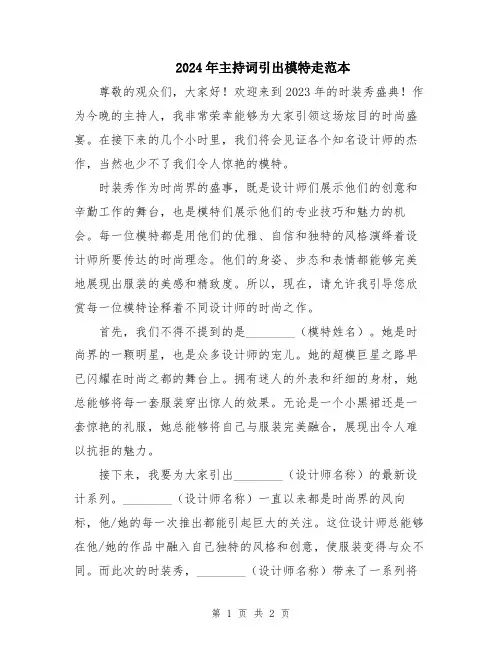 2024年主持词引出模特走范本

尊敬的观众们，大家好！欢迎来到2023年的时装秀盛典！作为今晚的主持人，我非常荣幸能够为大家引领这场炫目的时尚盛宴。在接下来的几个小时里，我们将会见证各个知名设计师的杰作，当然也少不了我们令人惊艳的模特。

时装秀作为时尚界的盛事，既是设计师们展示他们的创意和辛勤工作的舞台，也是模特们展示他们的专业技巧和魅力的机会。每一位模特都是用他们的优雅、自信和独特的风格演绎着设计师所要传达的时尚理念。他们的身姿、步态和表情都能够完美地展现出服装的美感和精致度。所以，现在，请允许我引导您欣赏每一位模特诠释着不同设计师的时尚之作。

首先，我们不得不提到的是________（模特姓名）。她是时尚界的一颗明星，也是众多设计师的宠儿。她的超模巨星之路早已闪耀在时尚之都的舞台上。拥有迷人的外表和纤细的身材，她总能够将每一套服装穿出惊人的效果。无论是一个小黑裙还是一套惊艳的礼服，她总能够将自己与服装完美融合，展现出令人难以抗拒的魅力。

接下来，我要为大家引出________（设计师名称）的最新设计系列。________（设计师名称）一直以来都是时尚界的风向标，他/她的每一次推出都能引起巨大的关注。这位设计师总能够在他/她的作品中融入自己独特的风格和创意，使服装变得与众不同。而此次的时装秀，________（设计师名称）带来了一系列将

第 1 页 共 2 页